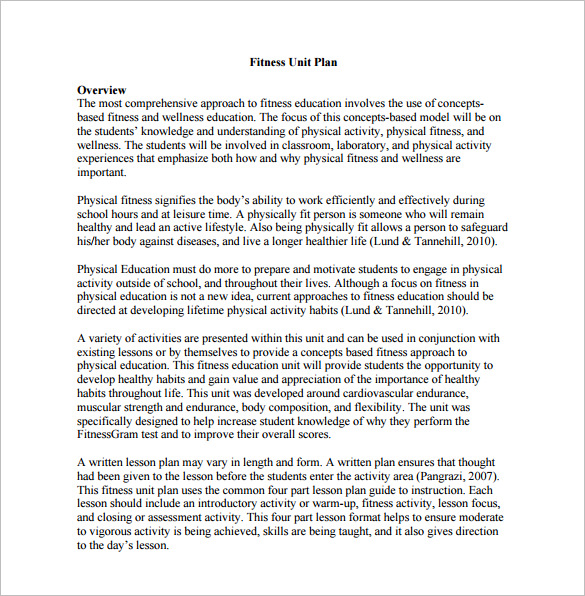 Fitness Unit Plan

Overview
The most comprehensive approach to fitness education involves the use of concepts-based fitness and wellness education. The focus of this concepts-based model will be on the students' knowledge and understanding of physical activity, physical fitness, and wellness. The students will be involved in classroom, laboratory, and physical activity experiences that emphasize both how and why physical fitness and wellness are important.

Physical fitness signifies the body's ability to work efficiently and effectively during school hours and at leisure time. A physically fit person is someone who will remain healthy and lead an active lifestyle. Also being physically fit allows a person to safeguard his/her body against diseases, and live a longer healthier life (Lund & Tannehill, 2010).

Physical Education must do more to prepare and motivate students to engage in physical activity outside of school, and throughout their lives. Although a focus on fitness in physical education is not a new idea, current approaches to fitness education should be directed at developing lifetime physical activity habits (Lund & Tannehill, 2010).

A variety of activities are presented within this unit and can be used in conjunction with existing lessons or by themselves to provide a concepts based fitness approach to physical education. This fitness education unit will provide students the opportunity to develop healthy habits and gain value and appreciation of the importance of healthy habits throughout life. This unit was developed around cardiovascular endurance, muscular strength and endurance, body composition, and flexibility. The unit was specifically designed to help increase student knowledge of why they perform the FitnessGram test and to improve their overall scores.

A written lesson plan may vary in length and form. A written plan ensures that thought had been given to the lesson before the students enter the activity area (Pangrazi, 2007). This fitness unit plan uses the common four part lesson plan guide to instruction. Each lesson should include an introductory activity or warm-up, fitness activity, lesson focus, and closing or assessment activity. This four part lesson format helps to ensure moderate to vigorous activity is being achieved, skills are being taught, and it also gives direction to the day's lesson.